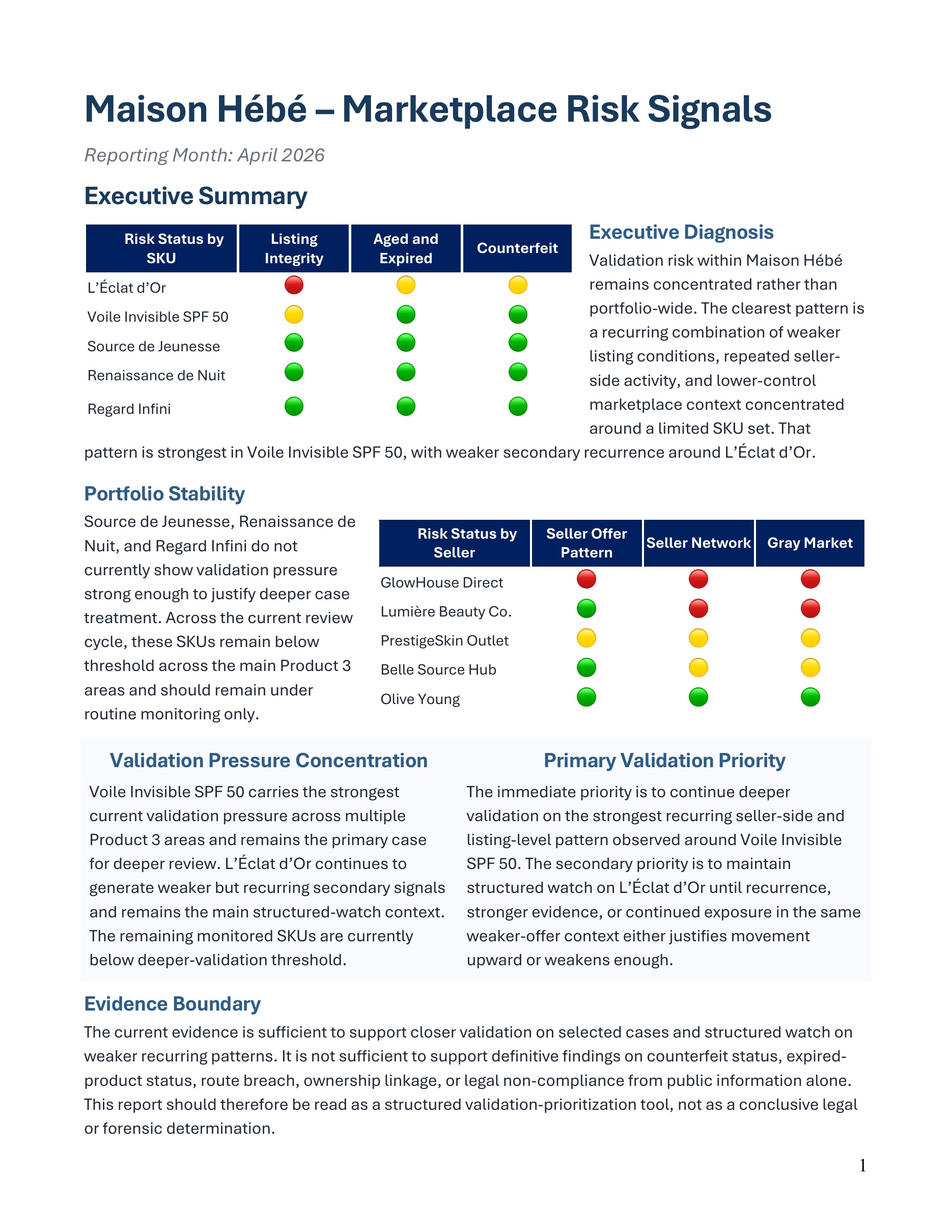 Maison Hébé – Marketplace Risk Signals

Reporting Month: April 2026

Executive Summary

| Risk Status by SKU | Listing Integrity | Aged and Expired | Counterfeit |
|---|---|---|---|
| L'Éclat d'Or | | | |
| Voile Invisible SPF 50 | | | |
| Source de Jeunesse | | | |
| Renaissance de Nuit | | | |
| Regard Infini | | | |

Executive Diagnosis

Validation risk within Maison Hébé remains concentrated rather than portfolio-wide. The clearest pattern is a recurring combination of weaker listing conditions, repeated seller-side activity, and lower-control marketplace context concentrated around a limited SKU set. That pattern is strongest in Voile Invisible SPF 50, with weaker secondary recurrence around L'Éclat d'Or.

Portfolio Stability

Source de Jeunesse, Renaissance de Nuit, and Regard Infini do not currently show validation pressure strong enough to justify deeper case treatment. Across the current review cycle, these SKUs remain below threshold across the main Product 3 areas and should remain under routine monitoring only.

| Risk Status by Seller | Seller Offer Pattern | Seller Network | Gray Market |
|---|---|---|---|
| GlowHouse Direct | | | |
| Lumière Beauty Co. | | | |
| PrestigeSkin Outlet | | | |
| Belle Source Hub | | | |
| Olive Young | | | |

Validation Pressure Concentration

Voile Invisible SPF 50 carries the strongest current validation pressure across multiple Product 3 areas and remains the primary case for deeper review. L'Éclat d'Or continues to generate weaker but recurring secondary signals and remains the main structured-watch context. The remaining monitored SKUs are currently below deeper-validation threshold.

Primary Validation Priority

The immediate priority is to continue deeper validation on the strongest recurring seller-side and listing-level pattern observed around Voile Invisible SPF 50. The secondary priority is to maintain structured watch on L'Éclat d'Or until recurrence, stronger evidence, or continued exposure in the same weaker-offer context either justifies movement upward or weakens enough.

Evidence Boundary

The current evidence is sufficient to support closer validation on selected cases and structured watch on weaker recurring patterns. It is not sufficient to support definitive findings on counterfeit status, expired-product status, route breach, ownership linkage, or legal non-compliance from public information alone. This report should therefore be read as a structured validation-prioritization tool, not as a conclusive legal or forensic determination.

1